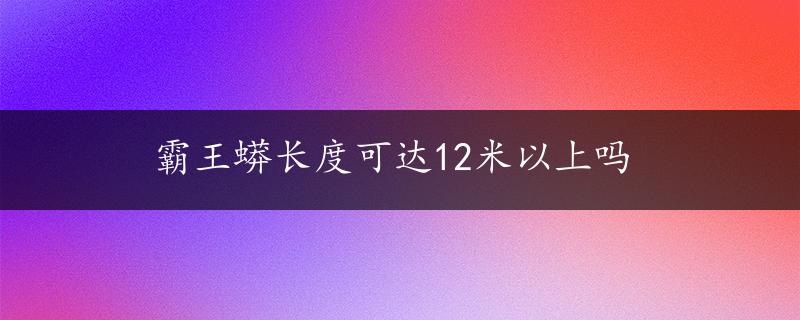 霸王蟒长度可达12米以上吗